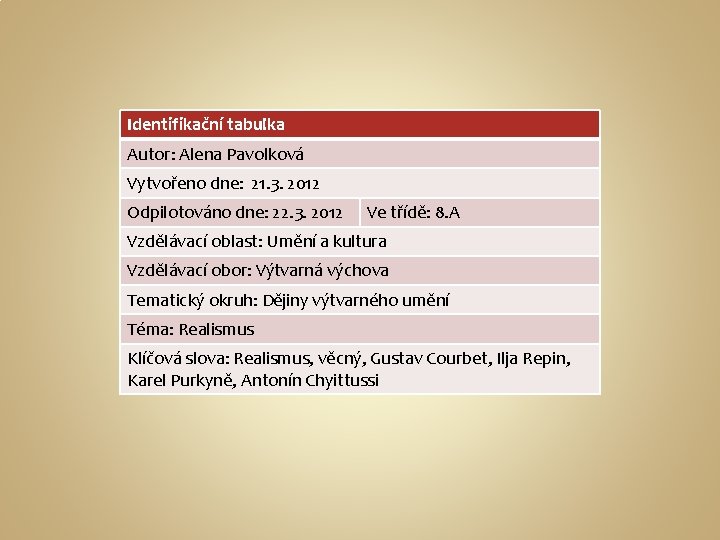 | Identifikační tabulka | |
|---|---|
| Autor: Alena Pavolková | |
| Vytvořeno dne: 21.3. 2012 | |
| Odpilotováno dne: 22.3. 2012 | Ve třídě: 8.A |
| Vzdělávací oblast: Umění a kultura | |
| Vzdělávací obor: Výtvarná výchova | |
| Tematický okruh: Dějiny výtvarného umění | |
| Téma: Realismus | |
| Klíčová slova: Realismus, věcný, Gustav Courbet, Ilja Repin, Karel Purkyně, Antonín Chyittussi | |